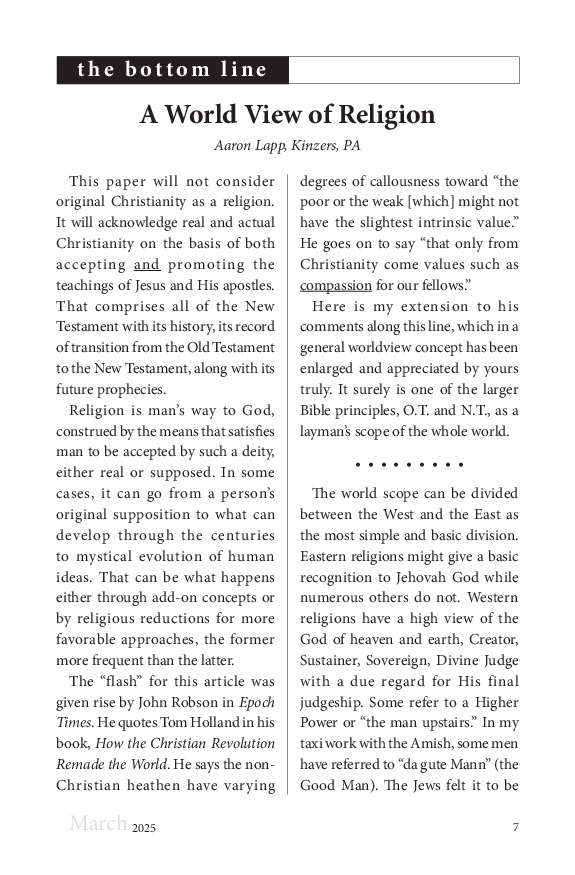 the bottom line

A World View of Religion

Aaron Lapp, Kinzers, PA

This paper will not consider original Christianity as a religion. It will acknowledge real and actual Christianity on the basis of both accepting and promoting the teachings of Jesus and His apostles. That comprises all of the New Testament with its history, its record of transition from the Old Testament to the New Testament, along with its future prophecies.

Religion is man's way to God, construed by the means that satisfies man to be accepted by such a deity, either real or supposed. In some cases, it can go from a person's original supposition to what can develop through the centuries to mystical evolution of human ideas. That can be what happens either through add-on concepts or by religious reductions for more favorable approaches, the former more frequent than the latter.

The "flash" for this article was given rise by John Robson in Epoch Times. He quotes Tom Holland in his book, How the Christian Revolution Remade the World. He says the non-Christian heathen have varying degrees of callousness toward "the poor or the weak [which] might not have the slightest intrinsic value." He goes on to say "that only from Christianity come values such as compassion for our fellows."

Here is my extension to his comments along this line, which in a general worldview concept has been enlarged and appreciated by yours truly. It surely is one of the larger Bible principles, O.T. and N.T., as a layman's scope of the whole world.

• • • • • • • • •

The world scope can be divided between the West and the East as the most simple and basic division. Eastern religions might give a basic recognition to Jehovah God while numerous others do not. Western religions have a high view of the God of heaven and earth, Creator, Sustainer, Sovereign, Divine Judge with a due regard for His final judgeship. Some refer to a Higher Power or "the man upstairs." In my taxi work with the Amish, some men have referred to "da gute Mann" (the Good Man). The Jews felt it to be

March 2025

7